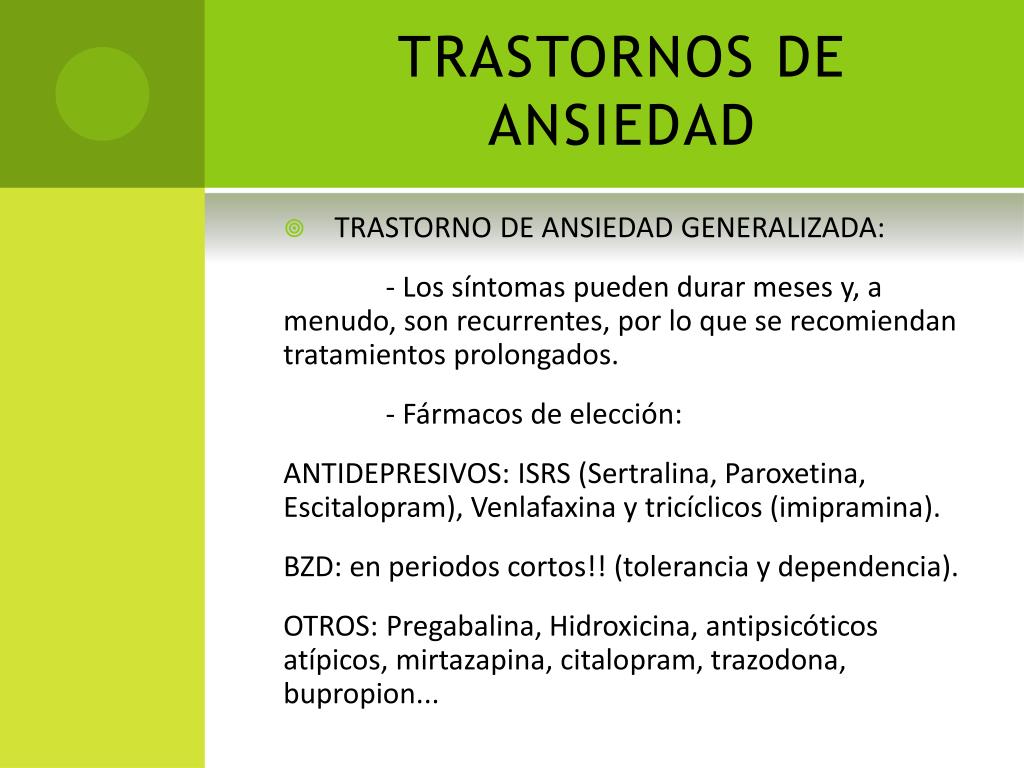 TRASTORNOS DE ANSIEDAD

TRASTORNO DE ANSIEDAD GENERALIZADA:

- Los síntomas pueden durar meses y, a menudo, son recurrentes, por lo que se recomiendan tratamientos prolongados.

- Fármacos de elección:

ANTIDEPRESIVOS: ISRS (Sertralina, Paroxetina, Escitalopram), Venlafaxina y tricíclicos (imipramina).

BZD: en periodos cortos!! (tolerancia y dependencia).

OTROS: Pregabalina, Hidroxicina, antipsicóticos atípicos, mirtazapina, citalopram, trazodona, bupropion...